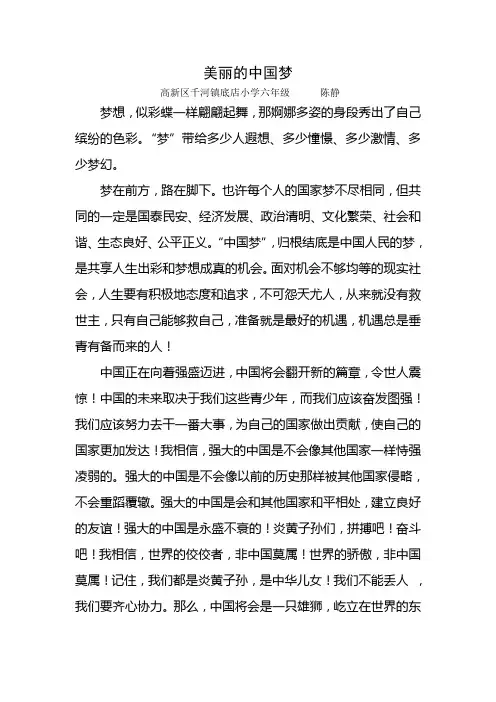 美丽的中国梦

高新区千河镇底店小学六年级　　陈静

梦想，似彩蝶一样翩翩起舞，那婀娜多姿的身段秀出了自己缤纷的色彩。“梦”带给多少人遐想、多少憧憬、多少激情、多少梦幻。

梦在前方，路在脚下。也许每个人的国家梦不尽相同，但共同的一定是国泰民安、经济发展、政治清明、文化繁荣、社会和谐、生态良好、公平正义。“中国梦”，归根结底是中国人民的梦，是共享人生出彩和梦想成真的机会。面对机会不够均等的现实社会，人生要有积极地态度和追求，不可怨天尤人，从来就没有救世主，只有自己能够救自己，准备就是最好的机遇，机遇总是垂青有备而来的人！

中国正在向着强盛迈进，中国将会翻开新的篇章，令世人震惊！中国的未来取决于我们这些青少年，而我们应该奋发图强！我们应该努力去干一番大事，为自己的国家做出贡献，使自己的国家更加发达！我相信，强大的中国是不会像其他国家一样恃强凌弱的。强大的中国是不会像以前的历史那样被其他国家侵略，不会重蹈覆辙。强大的中国是会和其他国家和平相处，建立良好的友谊！强大的中国是永盛不衰的！炎黄子孙们，拼搏吧！奋斗吧！我相信，世界的佼佼者，非中国莫属！世界的骄傲，非中国莫属！记住，我们都是炎黄子孙，是中华儿女！我们不能丢人　，我们要齐心协力。那么，中国将会是一只雄狮，屹立在世界的东